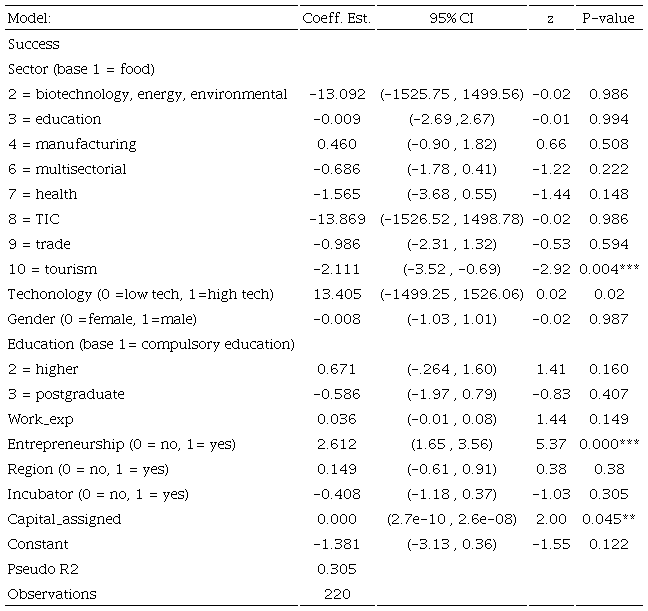 | Model: | Coeff. Est. | 95% CI | z | P-value |
|---|---|---|---|---|
| Success | | | | |
| Sector (base 1 = food) | | | | |
| 2 = biotechnology, energy, environmental | -13.092 | (-1525.75 , 1499.56) | -0.02 | 0.986 |
| 3 = education | -0.009 | (-2.69 ,2.67) | -0.01 | 0.994 |
| 4 = manufacturing | 0.460 | (-0.90 , 1.82) | 0.66 | 0.508 |
| 6 = multisectorial | -0.686 | (-1.78 , 0.41) | -1.22 | 0.222 |
| 7 = health | -1.565 | (-3.68 , 0.55) | -1.44 | 0.148 |
| 8 = TIC | -13.869 | (-1526.52 , 1498.78) | -0.02 | 0.986 |
| 9 = trade | -0.986 | (-2.31 , 1.32) | -0.53 | 0.594 |
| 10 = tourism | -2.111 | (-3.52 , -0.69) | -2.92 | 0.004*** |
| Techonology (0 =low tech, 1=high tech) | 13.405 | (-1499.25 , 1526.06) | 0.02 | 0.02 |
| Gender (0 =female, 1=male) | -0.008 | (-1.03 , 1.01) | -0.02 | 0.987 |
| Education (base 1= compulsory education) | | | | |
| 2 = higher | 0.671 | (-.264 , 1.60) | 1.41 | 0.160 |
| 3 = postgraduate | -0.586 | (-1.97 , 0.79) | -0.83 | 0.407 |
| Work_exp | 0.036 | (-0.01 , 0.08) | 1.44 | 0.149 |
| Entrepreneurship (0 = no, 1= yes) | 2.612 | (1.65 , 3.56) | 5.37 | 0.000*** |
| Region (0 = no, 1 = yes) | 0.149 | (-0.61 , 0.91) | 0.38 | 0.38 |
| Incubator (0 = no, 1 = yes) | -0.408 | (-1.18 , 0.37) | -1.03 | 0.305 |
| Capital_assigned | 0.000 | (2.7e-10 , 2.6e-08) | 2.00 | 0.045** |
| Constant | -1.381 | (-3.13 , 0.36) | -1.55 | 0.122 |
| Pseudo R2 | 0.305 | | | |
| Observations | 220 | | | |